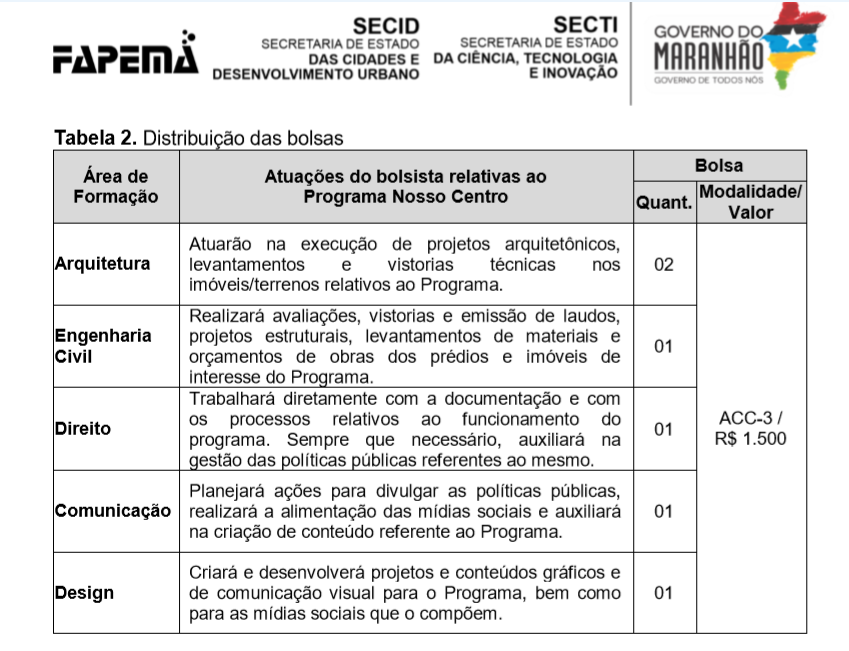 FAPEMA

SECID
SECRETARIA DE ESTADO
DAS CIDADES E
DESENVOLVIMENTO URBANO

SECTI
SECRETARIA DE ESTADO
DA CIÊNCIA, TECNOLOGIA
E INOVAÇÃO

GOVERNO DO
MARANHÃO
GOVERNO DE TODOS NÓS

Tabela 2. Distribuição das bolsas

| Área de Formação | Atuações do bolsista relativas ao Programa Nosso Centro | Bolsa Quant. | Bolsa Modalidade/ Valor |
|---|---|---|---|
| Arquitetura | Atuarão na execução de projetos arquitetônicos, levantamentos e vistorias técnicas nos imóveis/terrenos relativos ao Programa. | 02 | ACC-3 / R$ 1.500 |
| Engenharia Civil | Realizará avaliações, vistorias e emissão de laudos, projetos estruturais, levantamentos de materiais e orçamentos de obras dos prédios e imóveis de interesse do Programa. | 01 | |
| Direito | Trabalhará diretamente com a documentação e com os processos relativos ao funcionamento do programa. Sempre que necessário, auxiliará na gestão das políticas públicas referentes ao mesmo. | 01 | |
| Comunicação | Planejará ações para divulgar as políticas públicas, realizará a alimentação das mídias sociais e auxiliará na criação de conteúdo referente ao Programa. | 01 | |
| Design | Criará e desenvolverá projetos e conteúdos gráficos e de comunicação visual para o Programa, bem como para as mídias sociais que o compõem. | 01 | |